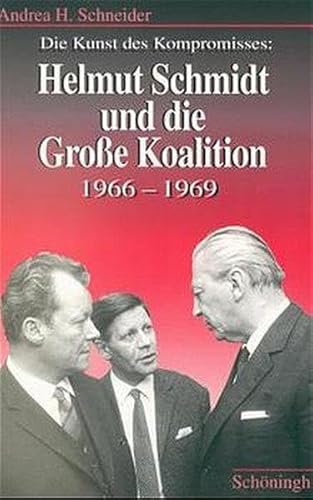 Andrea H. Schneider

Die Kunst des Kompromisses:

Helmut Schmidt und die Große Koalition

1966 – 1969

Schöningh